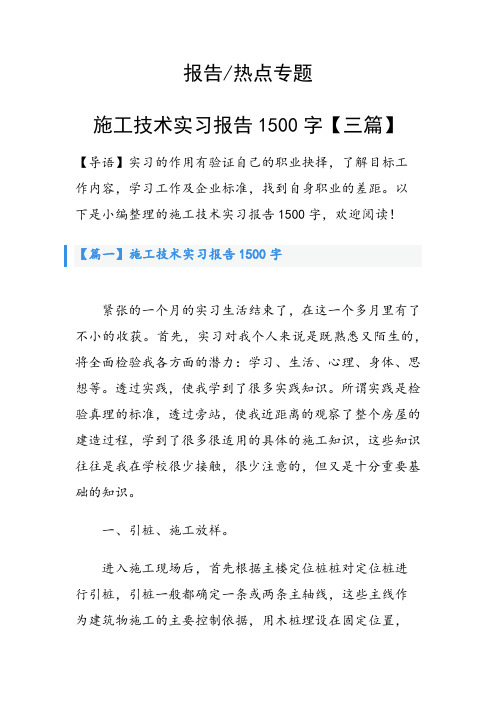 报告/热点专题

施工技术实习报告 1500 字【三篇】

【导语】实习的作用有验证自己的职业抉择，了解目标工作内容，学习工作及企业标准，找到自身职业的差距。以下是小编整理的施工技术实习报告 1500 字，欢迎阅读！

【篇一】施工技术实习报告 1500 字

紧张的一个月的实习生活结束了，在这一个多月里有了不小的收获。首先，实习对我个人来说是既熟悉又陌生的，将全面检验我各方面的潜力：学习、生活、心理、身体、思想等。透过实践，使我学到了很多实践知识。所谓实践是检验真理的标准，透过旁站，使我近距离的观察了整个房屋的建造过程，学到了很多很适用的具体的施工知识，这些知识往往是我在学校很少接触，很少注意的，但又是十分重要基础的知识。

一、引桩、施工放样。

进入施工现场后，首先根据主楼定位桩桩对定位桩进行引桩，引桩一般都确定一条或两条主轴线，这些主线作为建筑物施工的主要控制依据，用木桩埋设在固定位置，